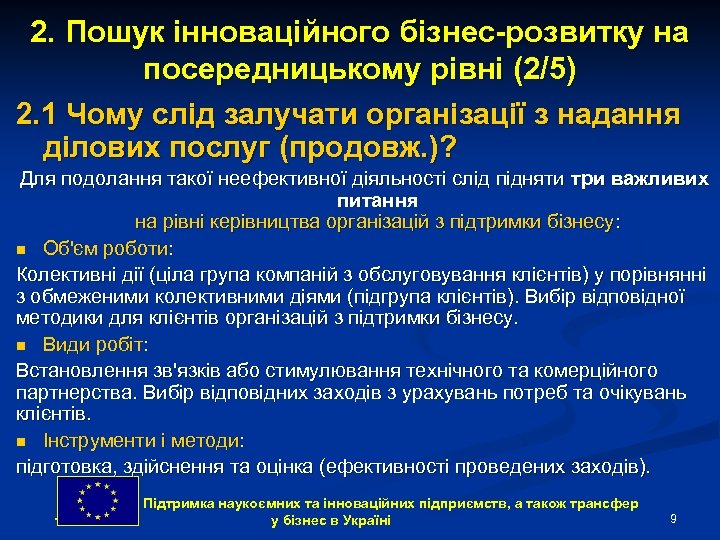 2. Пошук інноваційного бізнес-розвитку на посередницькому рівні (2/5)

2.1 Чому слід залучати організації з надання ділових послуг (продовж.)?

Для подолання такої неефективної діяльності слід підняти три важливих питання на рівні керівництва організацій з підтримки бізнесу:

Об'єм роботи:

Колективні дії (ціла група компаній з обслуговування клієнтів) у порівнянні з обмеженими колективними діями (підгрупа клієнтів). Вибір відповідної методики для клієнтів організацій з підтримки бізнесу.

Види робіт:

Встановлення зв'язків або стимулювання технічного та комерційного партнерства. Вибір відповідних заходів з урахувань потреб та очікувань клієнтів.

Інструменти і методи:

підготовка, здійснення та оцінка (ефективності проведених заходів).

Підтримка наукоємних та інноваційних підприємств, а також трансфер у бізнес в Україні

9